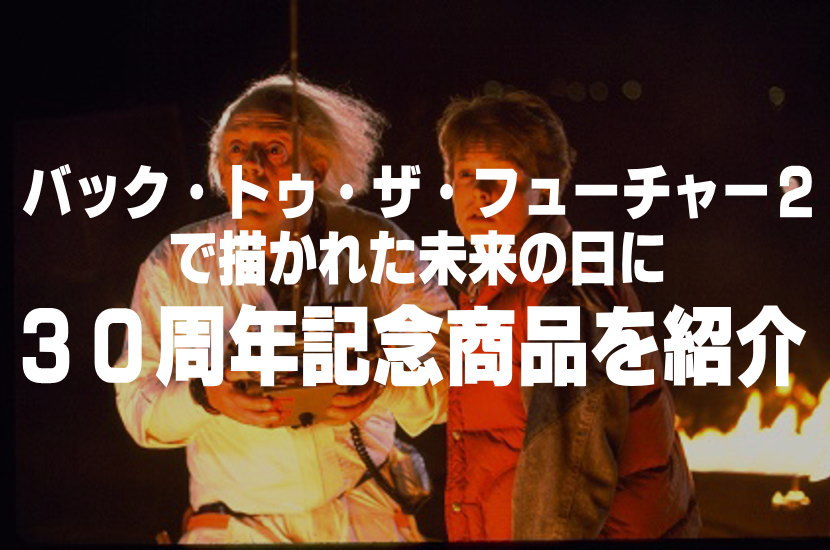 バック・トゥ・ザ・フューチャー2
で描かれた未来の日に
３０周年記念商品を紹介